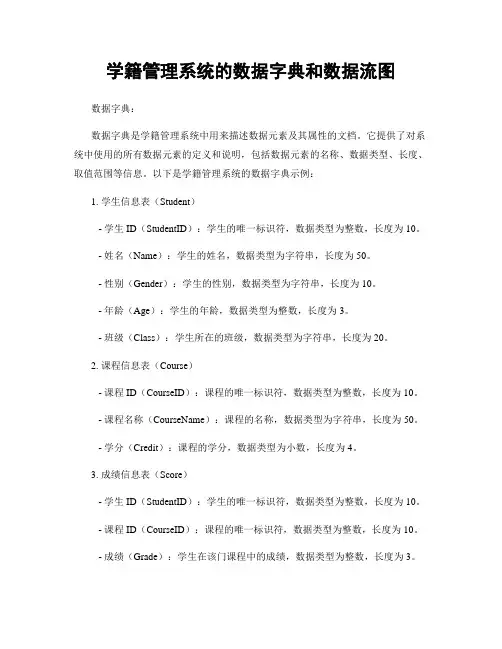 学籍管理系统的数据字典和数据流图

数据字典：

数据字典是学籍管理系统中用来描述数据元素及其属性的文档。它提供了对系统中使用的所有数据元素的定义和说明，包括数据元素的名称、数据类型、长度、取值范围等信息。以下是学籍管理系统的数据字典示例：

1. 学生信息表（Student）

- 学生 ID（StudentID）：学生的唯一标识符，数据类型为整数，长度为 10。

- 姓名（Name）：学生的姓名，数据类型为字符串，长度为 50。

- 性别（Gender）：学生的性别，数据类型为字符串，长度为 10。

- 年龄（Age）：学生的年龄，数据类型为整数，长度为 3。

- 班级（Class）：学生所在的班级，数据类型为字符串，长度为 20。

2. 课程信息表（Course）

- 课程 ID（CourseID）：课程的唯一标识符，数据类型为整数，长度为 10。

- 课程名称（CourseName）：课程的名称，数据类型为字符串，长度为 50。

- 学分（Credit）：课程的学分，数据类型为小数，长度为 4。

3. 成绩信息表（Score）

- 学生 ID（StudentID）：学生的唯一标识符，数据类型为整数，长度为 10。

- 课程 ID（CourseID）：课程的唯一标识符，数据类型为整数，长度为 10。

- 成绩（Grade）：学生在该门课程中的成绩，数据类型为整数，长度为 3。